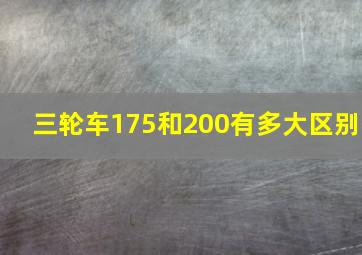 三轮车175和200有多大区别